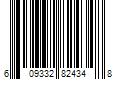 6 09332 82434 8